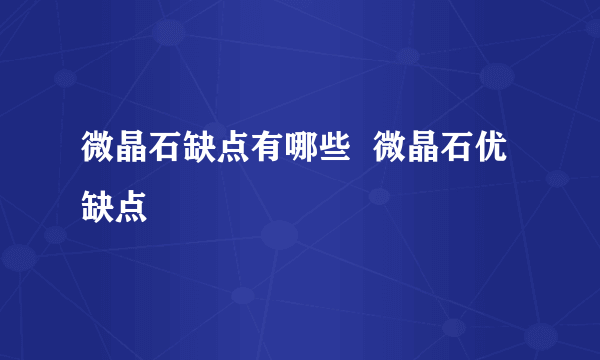 微晶石缺点有哪些  微晶石优缺点